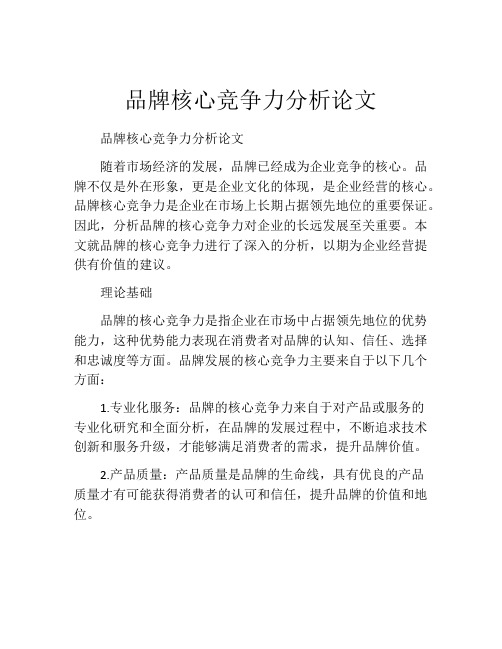 品牌核心竞争力分析论文

品牌核心竞争力分析论文

随着市场经济的发展，品牌已经成为企业竞争的核心。品牌不仅是外在形象，更是企业文化的体现，是企业经营的核心。品牌核心竞争力是企业在市场上长期占据领先地位的重要保证。因此，分析品牌的核心竞争力对企业的长远发展至关重要。本文就品牌的核心竞争力进行了深入的分析，以期为企业经营提供有价值的建议。

理论基础

品牌的核心竞争力是指企业在市场中占据领先地位的优势能力，这种优势能力表现在消费者对品牌的认知、信任、选择和忠诚度等方面。品牌发展的核心竞争力主要来自于以下几个方面：

1.专业化服务：品牌的核心竞争力来自于对产品或服务的专业化研究和全面分析，在品牌的发展过程中，不断追求技术创新和服务升级，才能够满足消费者的需求，提升品牌价值。

2.产品质量：产品质量是品牌的生命线，具有优良的产品质量才有可能获得消费者的认可和信任，提升品牌的价值和地位。